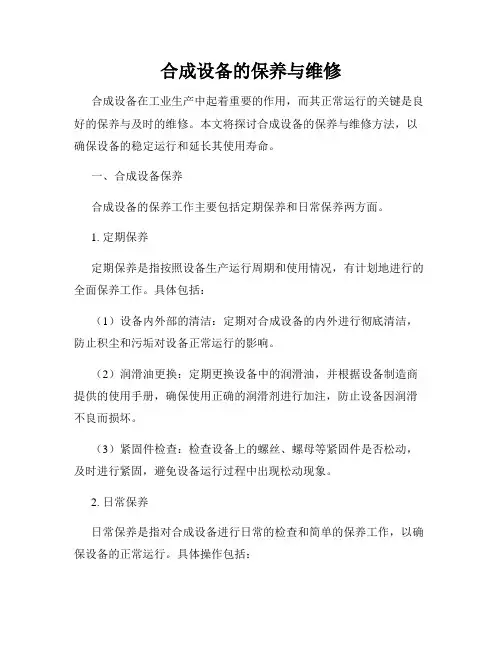 合成设备的保养与维修

合成设备在工业生产中起着重要的作用，而其正常运行的关键是良好的保养与及时的维修。本文将探讨合成设备的保养与维修方法，以确保设备的稳定运行和延长其使用寿命。

一、合成设备保养

合成设备的保养工作主要包括定期保养和日常保养两方面。

1. 定期保养

定期保养是指按照设备生产运行周期和使用情况，有计划地进行的全面保养工作。具体包括：

（1）设备内外部的清洁：定期对合成设备的内外进行彻底清洁，防止积尘和污垢对设备正常运行的影响。

（2）润滑油更换：定期更换设备中的润滑油，并根据设备制造商提供的使用手册，确保使用正确的润滑剂进行加注，防止设备因润滑不良而损坏。

（3）紧固件检查：检查设备上的螺丝、螺母等紧固件是否松动，及时进行紧固，避免设备运行过程中出现松动现象。

2. 日常保养

日常保养是指对合成设备进行日常的检查和简单的保养工作，以确保设备的正常运行。具体操作包括：